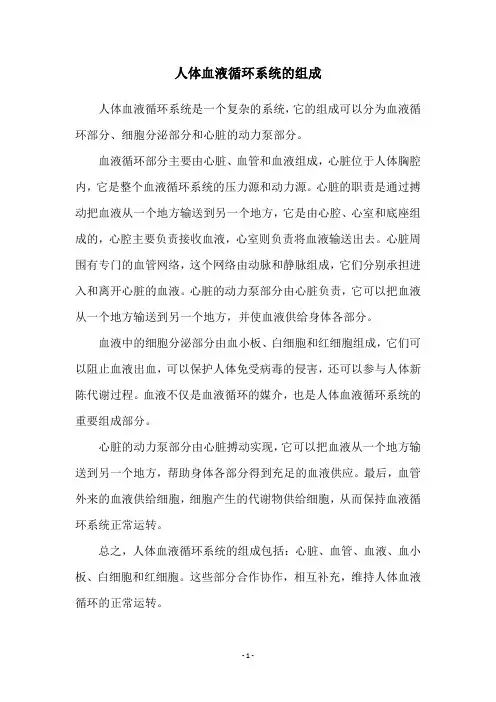 人体血液循环系统的组成

人体血液循环系统是一个复杂的系统，它的组成可以分为血液循环部分、细胞分泌部分和心脏的动力泵部分。

血液循环部分主要由心脏、血管和血液组成，心脏位于人体胸腔内，它是整个血液循环系统的压力源和动力源。心脏的职责是通过搏动把血液从一个地方输送到另一个地方，它是由心腔、心室和底座组成的，心腔主要负责接收血液，心室则负责将血液输送出去。心脏周围有专门的血管网络，这个网络由动脉和静脉组成，它们分别承担进入和离开心脏的血液。心脏的动力泵部分由心脏负责，它可以把血液从一个地方输送到另一个地方，并使血液供给身体各部分。

血液中的细胞分泌部分由血小板、白细胞和红细胞组成，它们可以阻止血液出血，可以保护人体免受病毒的侵害，还可以参与人体新陈代谢过程。血液不仅是血液循环的媒介，也是人体血液循环系统的重要组成部分。

心脏的动力泵部分由心脏搏动实现，它可以把血液从一个地方输送到另一个地方，帮助身体各部分得到充足的血液供应。最后，血管外来的血液供给细胞，细胞产生的代谢物供给细胞，从而保持血液循环系统正常运转。

总之，人体血液循环系统的组成包括：心脏、血管、血液、血小板、白细胞和红细胞。这些部分合作协作，相互补充，维持人体血液循环的正常运转。

- 1 -